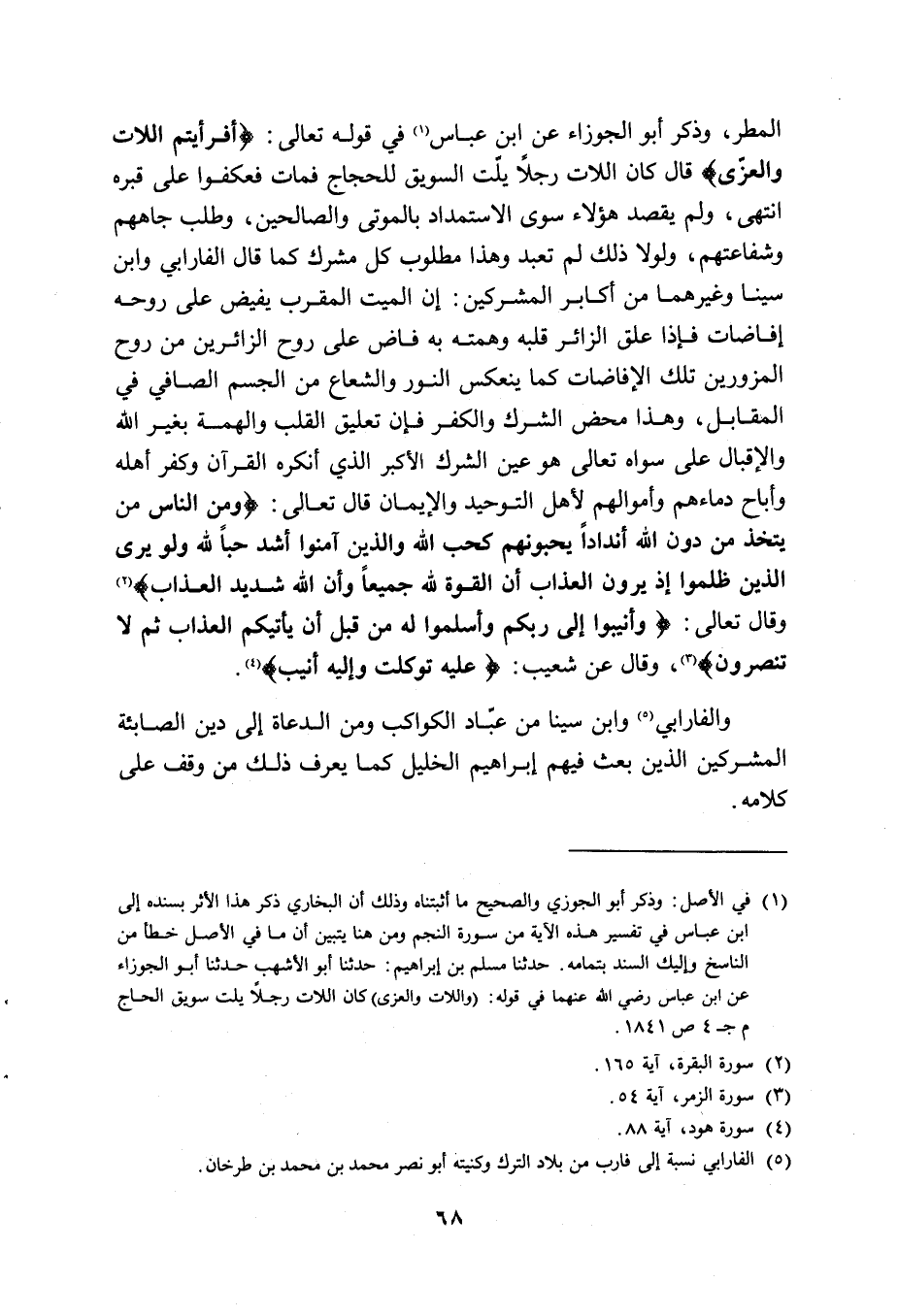 المطر، وذكر أبو الجوزاء عن ابن عباس(١) في قوله تعالى: ﴿أفرأيتم اللات والعزّى﴾ قال كان اللات رجلاً يلّت السويق للحجاج فمات فعكفوا على قبره انتهى، ولم يقصد هؤلاء سوى الاستمداد بالموتى والصالحين، وطلب جاههم وشفاعتهم، ولولا ذلك لم تعبد وهذا مطلوب كل مشرك كما قال الفارابي وابن سينا وغيرهما من أكابر المشركين: إن الميت المقرب يفيض على روحه إفاضات فإذا علق الزائر قلبه وهمته به فاض على روح الزائرين من روح المزورين تلك الإفاضات كما ينعكس النور والشعاع من الجسم الصافي في المقابل، وهذا محض الشرك والكفر فإن تعليق القلب والهمة بغير الله والإقبال على سواه تعالى هو عين الشرك الأكبر الذي أنكره القرآن وكفر أهله وأباح دماءهم وأموالهم لأهل التوحيد والإيمان قال تعالى: ﴿ومن الناس من يتخذ من دون الله أنداداً يحبونهم كحب الله والذين آمنوا أشد حباً لله ولو يرى الذين ظلموا إذ يرون العذاب أن القوة لله جميعاً وأن الله شديد العذاب﴾(٢) وقال تعالى: ﴿ وأنيبوا إلى ربكم وأسلموا له من قبل أن يأتيكم العذاب ثم لا تنصرون﴾(٣)، وقال عن شعيب: ﴿ عليه توكلت وإليه أنيب﴾(٤).

والفارابي(٥) وابن سينا من عبّاد الكواكب ومن الدعاة إلى دين الصابئة المشركين الذين بعث فيهم إبراهيم الخليل كما يعرف ذلك من وقف على كلامه.

(١) في الأصل: وذكر أبو الجوزي والصحيح ما أثبتناه وذلك أن البخاري ذكر هذا الأثر بسنده إلى ابن عباس في تفسير هذه الآية من سورة النجم ومن هنا يتبين أن ما في الأصل خطأ من الناسخ وإليك السند بتمامه. حدثنا مسلم بن إبراهيم: حدثنا أبو الأشهب حدثنا أبو الجوزاء عن ابن عباس رضي الله عنهما في قوله: (واللات والعزى) كان اللات رجلاً يلت سويق الحاج م جـ ٤ ص ١٨٤١.

(٢) سورة البقرة، آية ١٦٥.

(٣) سورة الزمر، آية ٥٤.

(٤) سورة هود، آية ٨٨.

(٥) الفارابي نسبة إلى فارب من بلاد الترك وكنيته أبو نصر محمد بن محمد بن طرخان.

٦٨